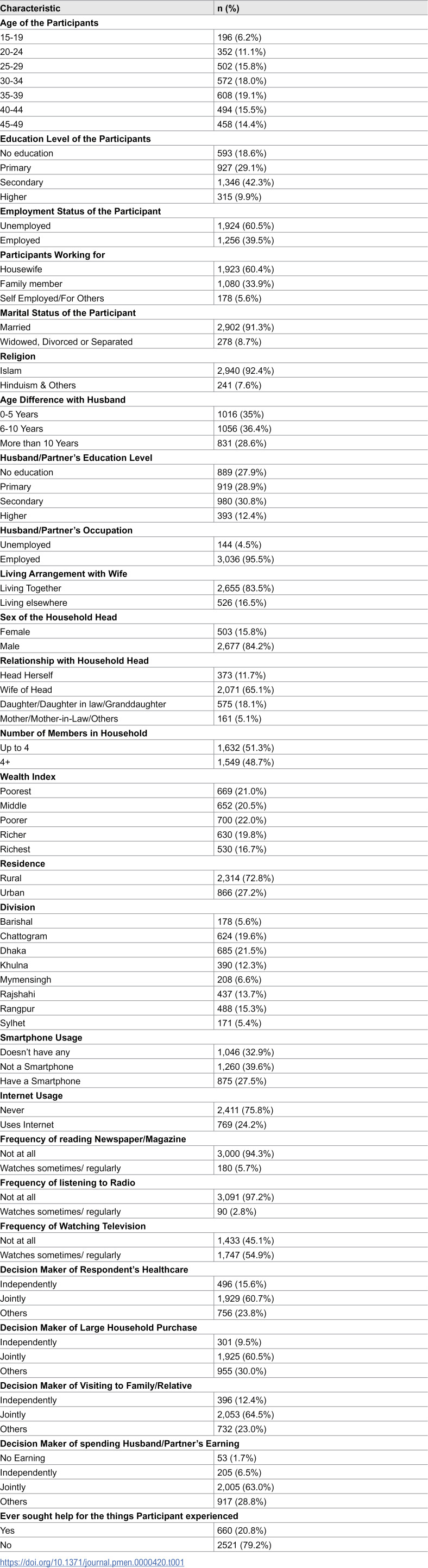 | Characteristic | n (%) |
|---|---|
| Age of the Participants | |
| 15-19 | 196 (6.2%) |
| 20-24 | 352 (11.1%) |
| 25-29 | 502 (15.8%) |
| 30-34 | 572 (18.0%) |
| 35-39 | 608 (19.1%) |
| 40-44 | 494 (15.5%) |
| 45-49 | 458 (14.4%) |
| Education Level of the Participants | |
| No education | 593 (18.6%) |
| Primary | 927 (29.1%) |
| Secondary | 1,346 (42.3%) |
| Higher | 315 (9.9%) |
| Employment Status of the Participant | |
| Unemployed | 1,924 (60.5%) |
| Employed | 1,256 (39.5%) |
| Participants Working for | |
| Housewife | 1,923 (60.4%) |
| Family member | 1,080 (33.9%) |
| Self Employed/For Others | 178 (5.6%) |
| Marital Status of the Participant | |
| Married | 2,902 (91.3%) |
| Widowed, Divorced or Separated | 278 (8.7%) |
| Religion | |
| Islam | 2,940 (92.4%) |
| Hinduism & Others | 241 (7.6%) |
| Age Difference with Husband | |
| 0-5 Years | 1016 (35%) |
| 6-10 Years | 1056 (36.4%) |
| More than 10 Years | 831 (28.6%) |
| Husband/Partner's Education Level | |
| No education | 889 (27.9%) |
| Primary | 919 (28.9%) |
| Secondary | 980 (30.8%) |
| Higher | 393 (12.4%) |
| Husband/Partner's Occupation | |
| Unemployed | 144 (4.5%) |
| Employed | 3,036 (95.5%) |
| Living Arrangement with Wife | |
| Living Together | 2,655 (83.5%) |
| Living elsewhere | 526 (16.5%) |
| Sex of the Household Head | |
| Female | 503 (15.8%) |
| Male | 2,677 (84.2%) |
| Relationship with Household Head | |
| Head Herself | 373 (11.7%) |
| Wife of Head | 2,071 (65.1%) |
| Daughter/Daughter in law/Granddaughter | 575 (18.1%) |
| Mother/Mother-in-Law/Others | 161 (5.1%) |
| Number of Members in Household | |
| Up to 4 | 1,632 (51.3%) |
| 4+ | 1,549 (48.7%) |
| Wealth Index | |
| Poorest | 669 (21.0%) |
| Middle | 652 (20.5%) |
| Poorer | 700 (22.0%) |
| Richer | 630 (19.8%) |
| Richest | 530 (16.7%) |
| Residence | |
| Rural | 2,314 (72.8%) |
| Urban | 866 (27.2%) |
| Division | |
| Barishal | 178 (5.6%) |
| Chattogram | 624 (19.6%) |
| Dhaka | 685 (21.5%) |
| Khulna | 390 (12.3%) |
| Mymensingh | 208 (6.6%) |
| Rajshahi | 437 (13.7%) |
| Rangpur | 488 (15.3%) |
| Sylhet | 171 (5.4%) |
| Smartphone Usage | |
| Doesn't have any | 1,046 (32.9%) |
| Not a Smartphone | 1,260 (39.6%) |
| Have a Smartphone | 875 (27.5%) |
| Internet Usage | |
| Never | 2,411 (75.8%) |
| Uses Internet | 769 (24.2%) |
| Frequency of reading Newspaper/Magazine | |
| Not at all | 3,000 (94.3%) |
| Watches sometimes/ regularly | 180 (5.7%) |
| Frequency of listening to Radio | |
| Not at all | 3,091 (97.2%) |
| Watches sometimes/ regularly | 90 (2.8%) |
| Frequency of Watching Television | |
| Not at all | 1,433 (45.1%) |
| Watches sometimes/ regularly | 1,747 (54.9%) |
| Decision Maker of Respondent's Healthcare | |
| Independently | 496 (15.6%) |
| Jointly | 1,929 (60.7%) |
| Others | 756 (23.8%) |
| Decision Maker of Large Household Purchase | |
| Independently | 301 (9.5%) |
| Jointly | 1,925 (60.5%) |
| Others | 955 (30.0%) |
| Decision Maker of Visiting to Family/Relative | |
| Independently | 396 (12.4%) |
| Jointly | 2,053 (64.5%) |
| Others | 732 (23.0%) |
| Decision Maker of spending Husband/Partner's Earning | |
| No Earning | 53 (1.7%) |
| Independently | 205 (6.5%) |
| Jointly | 2,005 (63.0%) |
| Others | 917 (28.8%) |
| Ever sought help for the things Participant experienced | |
| Yes | 660 (20.8%) |
| No | 2521 (79.2%) |

https://doi.org/10.1371/journal.pmen.0000420.t001